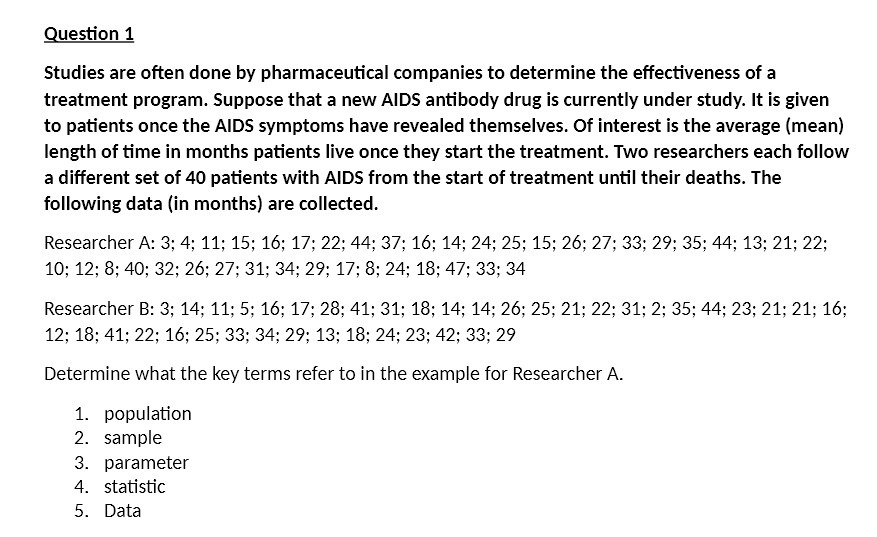 Question 1

Studies are often done by pharmaceutical companies to determine the effectiveness of a treatment program. Suppose that a new AIDS antibody drug is currently under study. It is given to patients once the AIDS symptoms have revealed themselves. Of interest is the average (mean) length of time in months patients live once they start the treatment. Two researchers each follow a different set of 40 patients with AIDS from the start of treatment until their deaths. The following data (in months) are collected.

Researcher A: 3; 4; 11; 15; 16; 17; 22; 44; 37; 16; 14; 24; 25; 15; 26; 27; 33; 29; 35; 44; 13; 21; 22; 10; 12; 8; 40; 32; 26; 27; 31; 34; 29; 17; 8; 24; 18; 47; 33; 34

Researcher B: 3; 14; 11; 5; 16; 17; 28; 41; 31; 18; 14; 14; 26; 25; 21; 22; 31; 2; 35; 44; 23; 21; 21; 16; 12; 18; 41; 22; 16; 25; 33; 34; 29; 13; 18; 24; 23; 42; 33; 29

Determine what the key terms refer to in the example for Researcher A.

1. population
2. sample
3. parameter
4. statistic
5. Data